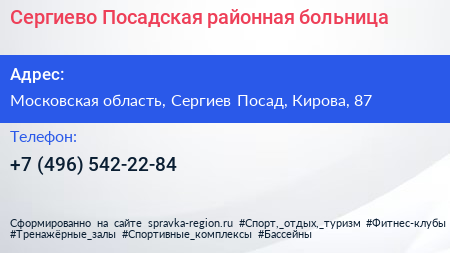 Сергиево Посадская районная больница

Адрес:

Московская область, Сергиев Посад, Кирова, 87

Телефон:

+7 (496) 542-22-84

Сформированно на сайте spravka-region.ru #Спорт,_отдых,_туризм #Фитнес-клубы #Тренажёрные_залы #Спортивные_комплексы #Бассейны